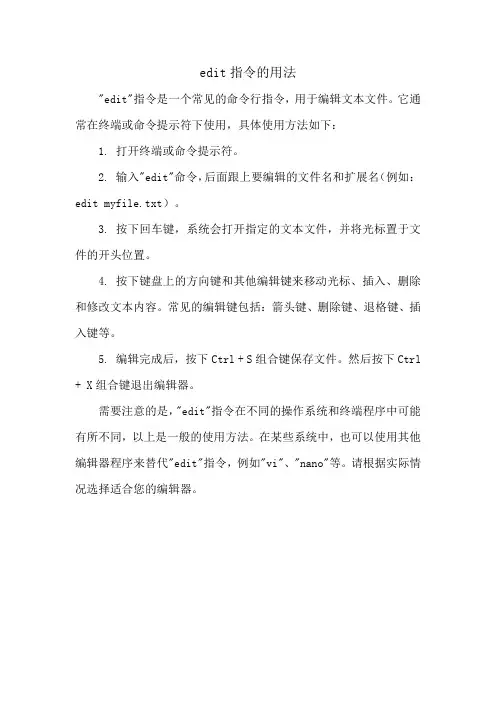 edit 指令的用法

"edit"指令是一个常见的命令行指令，用于编辑文本文件。它通常在终端或命令提示符下使用，具体使用方法如下：

1. 打开终端或命令提示符。

2. 输入"edit"命令，后面跟上要编辑的文件名和扩展名（例如：edit myfile.txt）。

3. 按下回车键，系统会打开指定的文本文件，并将光标置于文件的开头位置。

4. 按下键盘上的方向键和其他编辑键来移动光标、插入、删除和修改文本内容。常见的编辑键包括：箭头键、删除键、退格键、插入键等。

5. 编辑完成后，按下 Ctrl + S 组合键保存文件。然后按下 Ctrl + X 组合键退出编辑器。

需要注意的是，"edit"指令在不同的操作系统和终端程序中可能有所不同，以上是一般的使用方法。在某些系统中，也可以使用其他编辑器程序来替代"edit"指令，例如"vi"、"nano"等。请根据实际情况选择适合您的编辑器。